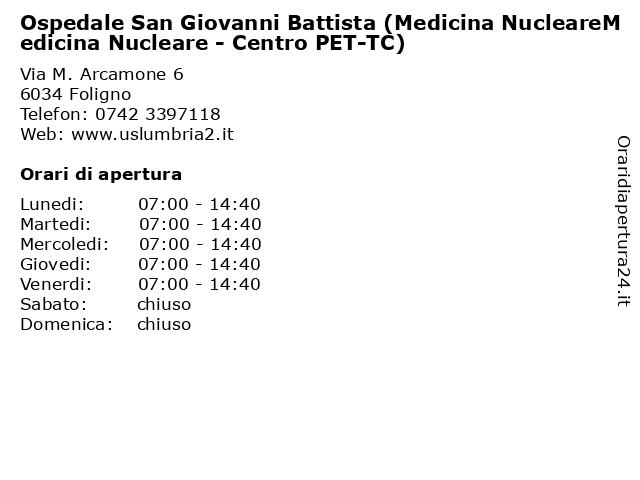 Ospedale San Giovanni Battista (Medicina NucleareMedicina Nucleare - Centro PET-TC)

Via M. Arcamone 6
6034 Foligno
Telefon: 0742 3397118
Web: www.uslumbria2.it

Orari di apertura

| | |
|---|---|
| Lunedi: | 07:00 - 14:40 |
| Martedi: | 07:00 - 14:40 |
| Mercoledi: | 07:00 - 14:40 |
| Giovedi: | 07:00 - 14:40 |
| Venerdi: | 07:00 - 14:40 |
| Sabato: | chiuso |
| Domenica: | chiuso |

Oraridiapertura24.it